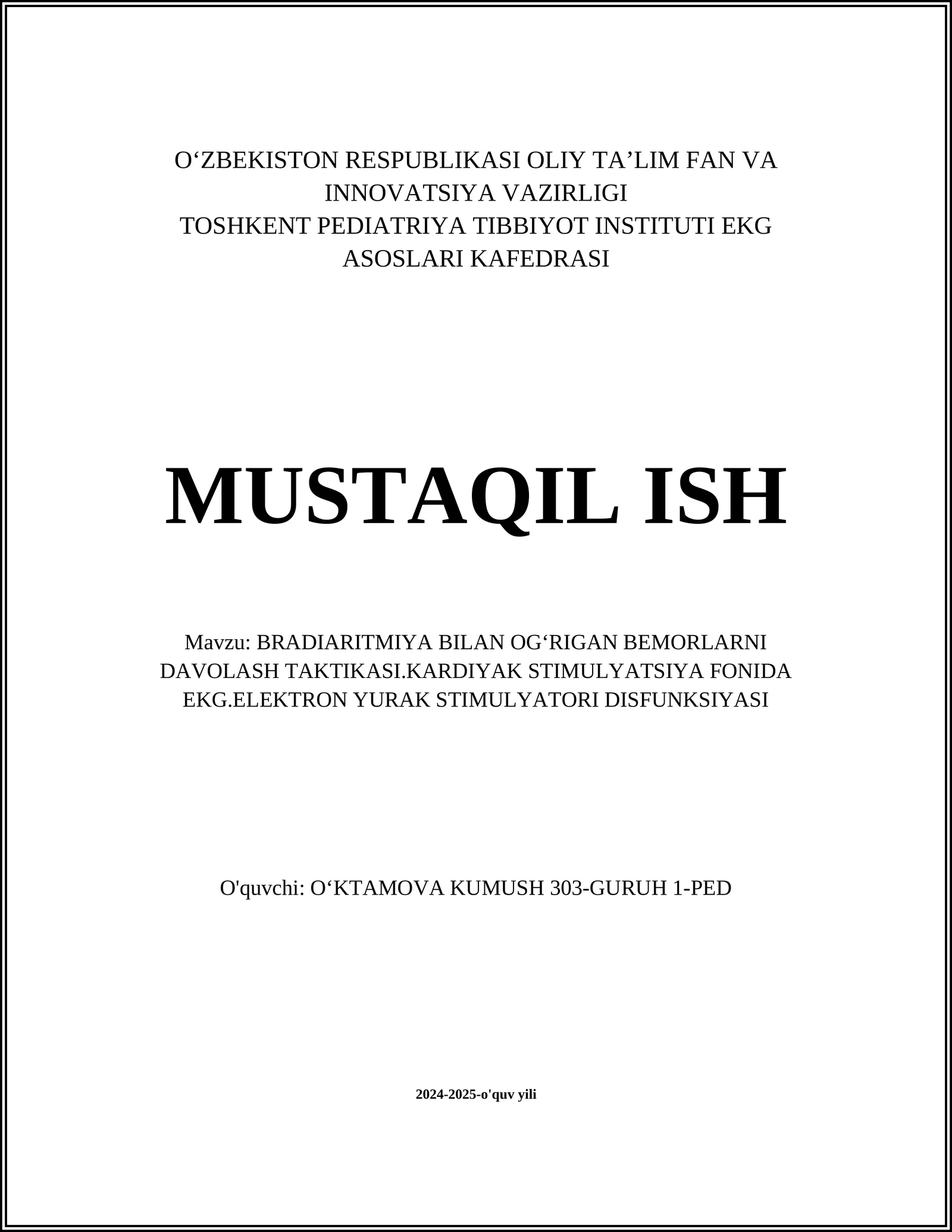 O‘ZBEKISTON RESPUBLIKASI OLIY TA’LIM FAN VA INNOVATSIYA VAZIRLIGI
TOSHKENT PEDIATRIYA TIBBIYOT INSTITUTI EKG ASOSLARI KAFEDRASI

MUSTAQIL ISH

Mavzu: BRADIARITMIYA BILAN OG‘RIGAN BEMORLARNI DAVOLASH TAKTIKASI.KARDIYAK STIMULYATSIYA FONIDA EKG.ELEKTRON YURAK STIMULYATORI DISFUNKSIYASI

O'quvchi: O‘KTAMOVA KUMUSH 303-GURUH 1-PED

2024-2025-o'quv yili